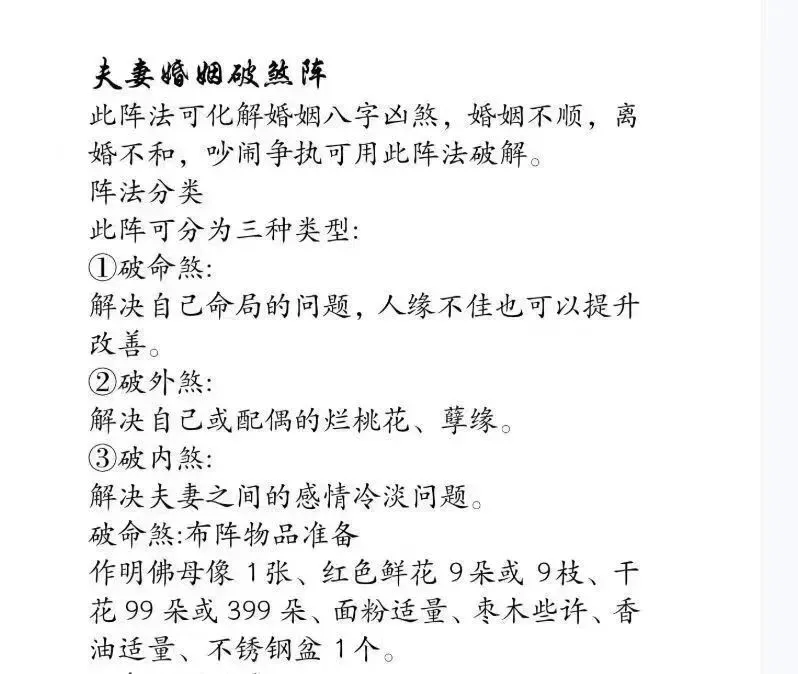 夫妻婚姻破煞阵

此阵法可化解婚姻八字凶煞，婚姻不顺，离婚不和，吵闹争执可用此阵法破解。

阵法分类

此阵可分为三种类型:

①破命煞:

解决自己命局的问题，人缘不佳也可以提升改善。

②破外煞:

解决自己或配偶的烂桃花、孽缘。

③破内煞:

解决夫妻之间的感情冷淡问题。

破命煞:布阵物品准备

作明佛母像 1张、红色鲜花 9朵或 9枝、干花 99 朵或 399 朵、面粉适量、枣木些许、香油适量、不锈钢盆 1个。